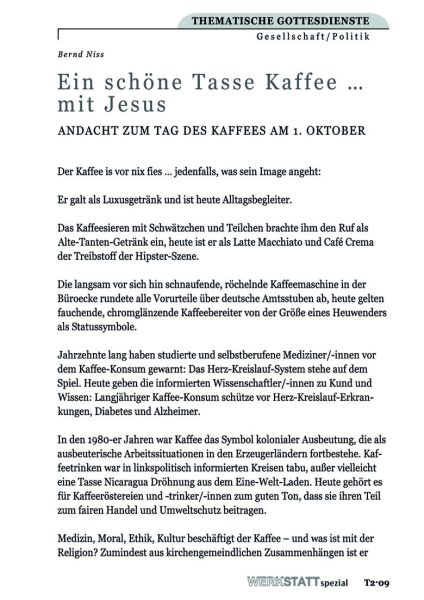 THEMATISCHE GOTTESDIENSTE
Gesellschaft/Politik

Bernd Niss

Ein schöne Tasse Kaffee ... mit Jesus

ANDACHT ZUM TAG DES KAFFEES AM 1. OKTOBER

Der Kaffee is vor nix fies ... jedenfalls, was sein Image angeht:

Er galt als Luxusgetränk und ist heute Alltagsbegleiter.

Das Kaffeesieren mit Schwätzchen und Teilchen brachte ihm den Ruf als Alte-Tanten-Getränk ein, heute ist er als Latte Macchiato und Café Crema der Treibstoff der Hipster-Szene.

Die langsam vor sich hin schnaufende, röchelnde Kaffeemaschine in der Büroecke rundete alle Vorurteile über deutsche Amtsstuben ab, heute gelten fauchende, chromglänzende Kaffeebereiter von der Größe eines Heuwenders als Statussymbole.

Jahrzehnte lang haben studierte und selbstberufene Mediziner/-innen vor dem Kaffee-Konsum gewarnt: Das Herz-Kreislauf-System stehe auf dem Spiel. Heute geben die informierten Wissenschaftler/-innen zu Kund und Wissen: Langjähriger Kaffee-Konsum schütze vor Herz-Kreislauf-Erkrankungen, Diabetes und Alzheimer.

In den 1980-er Jahren war Kaffee das Symbol kolonialer Ausbeutung, die als ausbeuterische Arbeitssituationen in den Erzeugerländern fortbestehe. Kaffeetrinken war in linkspolitisch informierten Kreisen tabu, außer vielleicht eine Tasse Nicaragua Dröhnung aus dem Eine-Welt-Laden. Heute gehört es für Kaffeeröstereien und -trinker/-innen zum guten Ton, dass sie ihren Teil zum fairen Handel und Umweltschutz beitragen.

Medizin, Moral, Ethik, Kultur beschäftigt der Kaffee – und was ist mit der Religion? Zumindest aus kirchengemeindlichen Zusammenhängen ist er

WERKSTATT spezial T2·09